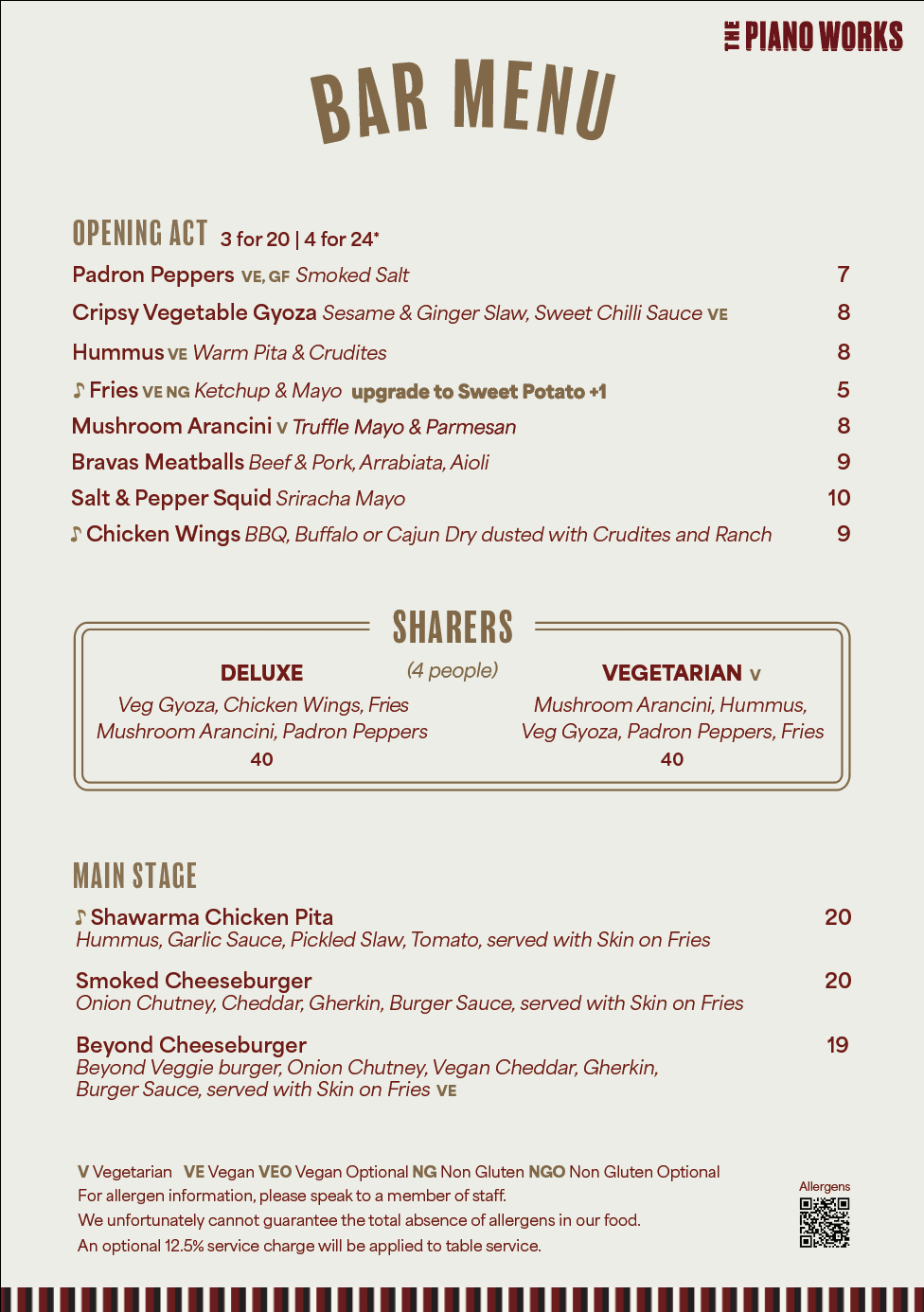 THE PIANO WORKS

BAR MENU

OPENING ACT 3 for 20 | 4 for 24*

Padron Peppers VE, GF Smoked Salt 7

Cripsy Vegetable Gyoza Sesame & Ginger Slaw, Sweet Chilli Sauce VE 8

Hummus VE Warm Pita & Crudites 8

♪ Fries VE NG Ketchup & Mayo upgrade to Sweet Potato +1 5

Mushroom Arancini V Truffle Mayo & Parmesan 8

Bravas Meatballs Beef & Pork, Arrabiata, Aioli 9

Salt & Pepper Squid Sriracha Mayo 10

♪ Chicken Wings BBQ, Buffalo or Cajun Dry dusted with Crudites and Ranch 9

SHARERS

(4 people)

DELUXE
Veg Gyoza, Chicken Wings, Fries
Mushroom Arancini, Padron Peppers
40

VEGETARIAN V
Mushroom Arancini, Hummus,
Veg Gyoza, Padron Peppers, Fries
40

MAIN STAGE

♪ Shawarma Chicken Pita 20
Hummus, Garlic Sauce, Pickled Slaw, Tomato, served with Skin on Fries

Smoked Cheeseburger 20
Onion Chutney, Cheddar, Gherkin, Burger Sauce, served with Skin on Fries

Beyond Cheeseburger 19
Beyond Veggie burger, Onion Chutney, Vegan Cheddar, Gherkin, Burger Sauce, served with Skin on Fries VE

V Vegetarian VE Vegan VEO Vegan Optional NG Non Gluten NGO Non Gluten Optional
For allergen information, please speak to a member of staff.
We unfortunately cannot guarantee the total absence of allergens in our food.
An optional 12.5% service charge will be applied to table service.

Allergens